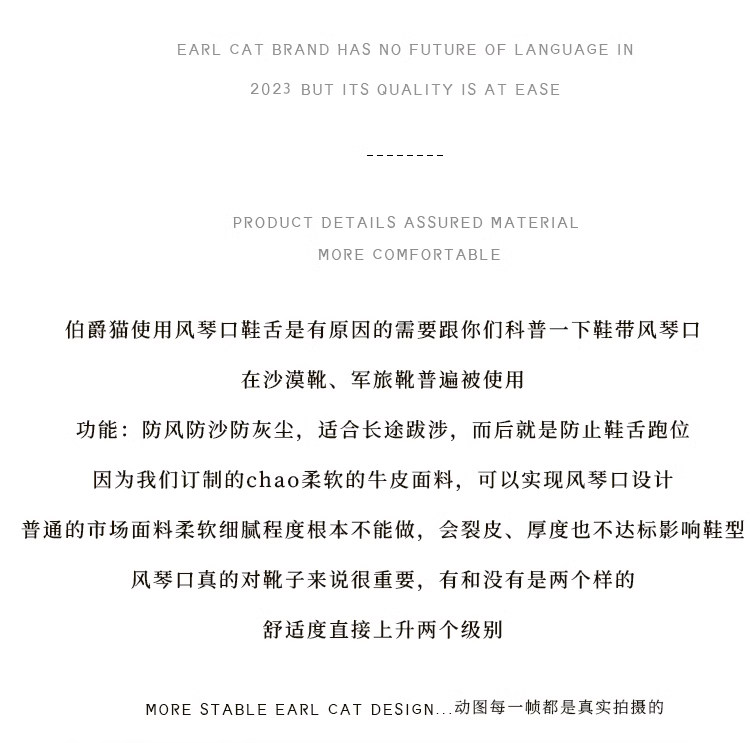 EARL CAT BRAND HAS NO FUTURE OF LANGUAGE IN 2023 BUT ITS QUALITY IS AT EASE

--------

PRODUCT DETAILS ASSURED MATERIAL MORE COMFORTABLE

伯爵猫使用风琴口鞋舌是有原因的需要跟你们科普一下鞋带风琴口

在沙漠靴、军旅靴普遍被使用

功能：防风防沙防灰尘，适合长途跋涉，而后就是防止鞋舌跑位

因为我们订制的chao柔软的牛皮面料，可以实现风琴口设计

普通的市场面料柔软细腻程度根本不能做，会裂皮、厚度也不达标影响鞋型

风琴口真的对靴子来说很重要，有和没有是两个样的

舒适度直接上升两个级别

MORE STABLE EARL CAT DESIGN...动图每一帧都是真实拍摄的